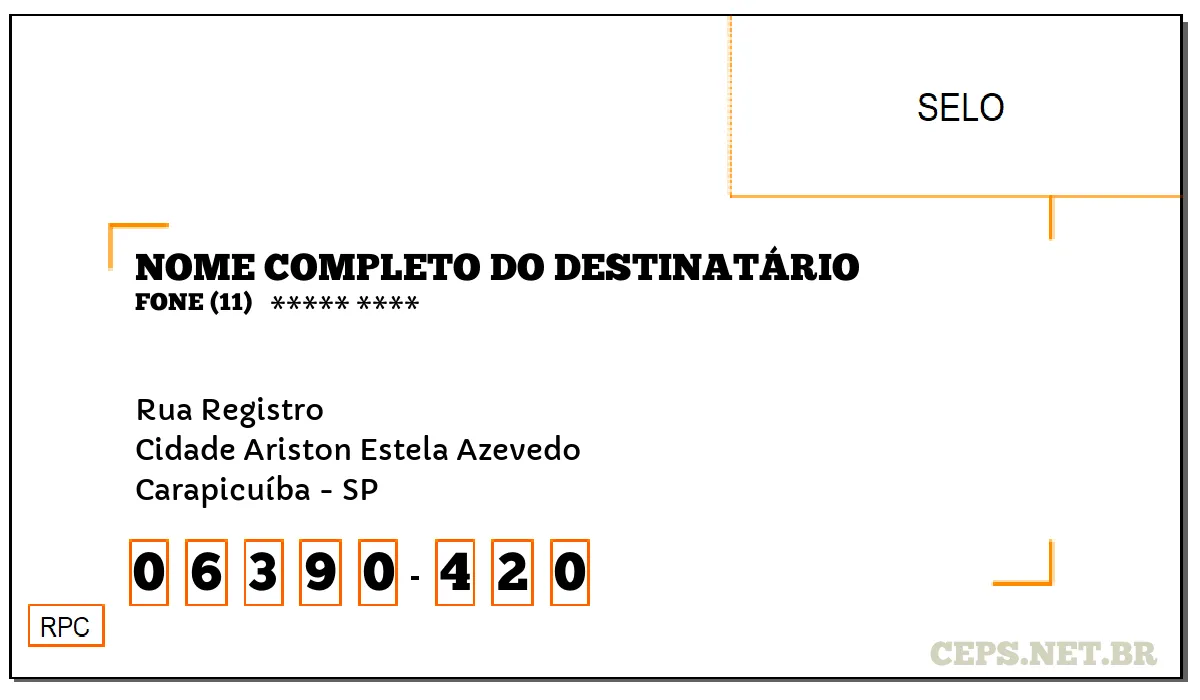 SELO

NOME COMPLETO DO DESTINATÁRIO
FONE (11) ***** ****

Rua Registro
Cidade Ariston Estela Azevedo
Carapicuíba - SP

0 6 3 9 0 - 4 2 0

RPC

CEPS.NET.BR